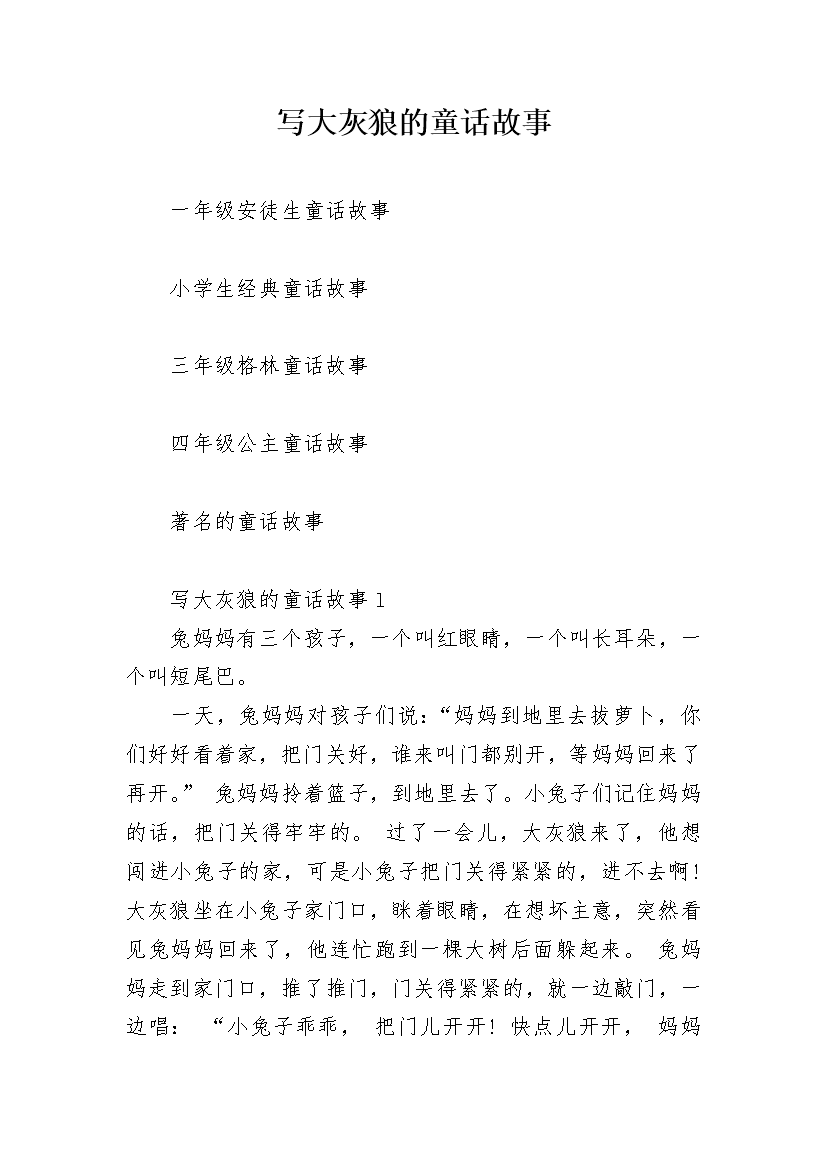 写大灰狼的童话故事

一年级安徒生童话故事

小学生经典童话故事

三年级格林童话故事

四年级公主童话故事

著名的童话故事

写大灰狼的童话故事1

兔妈妈有三个孩子，一个叫红眼睛，一个叫长耳朵，一个叫短尾巴。

一天，兔妈妈对孩子们说：“妈妈到地里去拔萝卜，你们好好看着家，把门关好，谁来叫门都别开，等妈妈回来了再开。” 兔妈妈拎着篮子，到地里去了。小兔子们记住妈妈的话，把门关得牢牢的。 过了一会儿，大灰狼来了，他想闯进小兔子的家，可是小兔子把门关得紧紧的，进不去啊！大灰狼坐在小兔子家门口，眯着眼睛，在想坏主意，突然看见兔妈妈回来了，他连忙跑到一棵大树后面躲起来。 兔妈妈走到家门口，推了推门，门关得紧紧的，就一边敲门，一边唱： “小兔子乖乖， 把门儿开开！快点儿开开， 妈妈